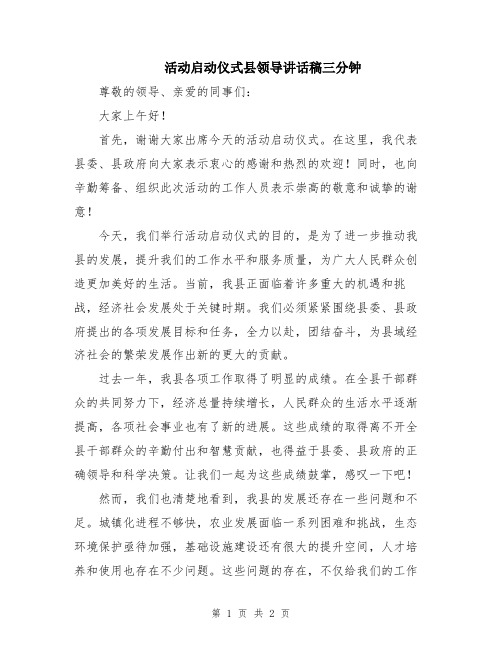 活动启动仪式县领导讲话稿三分钟

尊敬的领导、亲爱的同事们：

大家上午好！

首先，谢谢大家出席今天的活动启动仪式。在这里，我代表县委、县政府向大家表示衷心的感谢和热烈的欢迎！同时，也向辛勤筹备、组织此次活动的工作人员表示崇高的敬意和诚挚的谢意！

今天，我们举行活动启动仪式的目的，是为了进一步推动我县的发展，提升我们的工作水平和服务质量，为广大人民群众创造更加美好的生活。当前，我县正面临着许多重大的机遇和挑战，经济社会发展处于关键时期。我们必须紧紧围绕县委、县政府提出的各项发展目标和任务，全力以赴，团结奋斗，为县域经济社会的繁荣发展作出新的更大的贡献。

过去一年，我县各项工作取得了明显的成绩。在全县干部群众的共同努力下，经济总量持续增长，人民群众的生活水平逐渐提高，各项社会事业也有了新的进展。这些成绩的取得离不开全县干部群众的辛勤付出和智慧贡献，也得益于县委、县政府的正确领导和科学决策。让我们一起为这些成绩鼓掌，感叹一下吧！

然而，我们也清楚地看到，我县的发展还存在一些问题和不足。城镇化进程不够快，农业发展面临一系列困难和挑战，生态环境保护亟待加强，基础设施建设还有很大的提升空间，人才培养和使用也存在不少问题。这些问题的存在，不仅给我们的工作

第 1 页 共 2 页